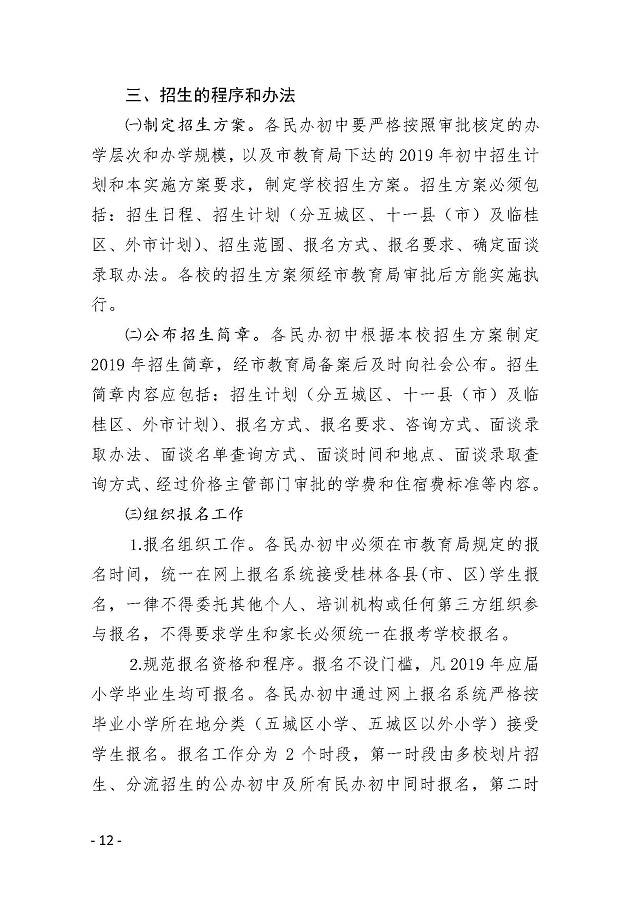 三、招生的程序和办法

㈠制定招生方案。各民办初中要严格按照审批核定的办学层次和办学规模，以及市教育局下达的 2019 年初中招生计划和本实施方案要求，制定学校招生方案。招生方案必须包括：招生日程、招生计划（分五城区、十一县（市）及临桂区、外市计划）、招生范围、报名方式、报名要求、确定面谈录取办法。各校的招生方案须经市教育局审批后方能实施执行。

㈡公布招生简章。各民办初中根据本校招生方案制定 2019 年招生简章，经市教育局备案后及时向社会公布。招生简章内容应包括：招生计划（分五城区、十一县（市）及临桂区、外市计划）、报名方式、报名要求、咨询方式、面谈录取办法、面谈名单查询方式、面谈时间和地点、面谈录取查询方式、经过价格主管部门审批的学费和住宿费标准等内容。

㈢组织报名工作

1.报名组织工作。各民办初中必须在市教育局规定的报名时间，统一在网上报名系统接受桂林各县(市、区)学生报名，一律不得委托其他个人、培训机构或任何第三方组织参与报名，不得要求学生和家长必须统一在报考学校报名。

2.规范报名资格和程序。报名不设门槛，凡 2019 年应届小学毕业生均可报名。各民办初中通过网上报名系统严格按毕业小学所在地分类（五城区小学、五城区以外小学）接受学生报名。报名工作分为 2 个时段，第一时段由多校划片招生、分流招生的公办初中及所有民办初中同时报名，第二时

- 12 -